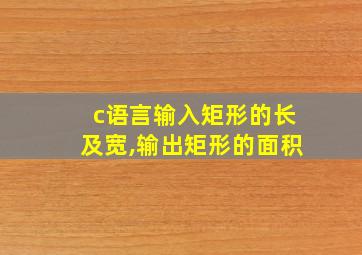 c语言输入矩形的长及宽,输出矩形的面积